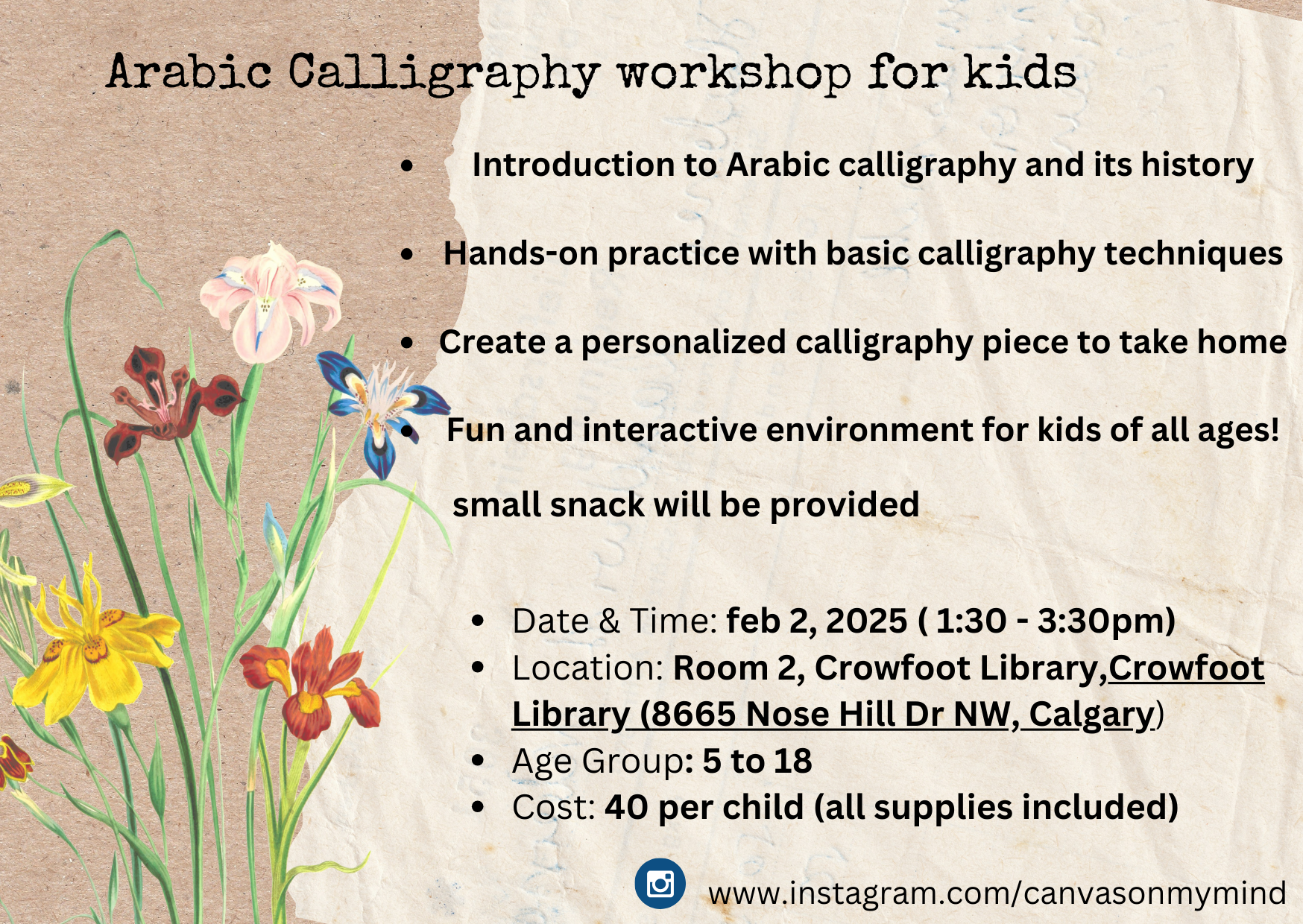 Arabic Calligraphy workshop for kids

• Introduction to Arabic calligraphy and its history

• Hands-on practice with basic calligraphy techniques

• Create a personalized calligraphy piece to take home

• Fun and interactive environment for kids of all ages!

small snack will be provided

• Date & Time: feb 2, 2025 ( 1:30 - 3:30pm)
• Location: Room 2, Crowfoot Library,Crowfoot Library (8665 Nose Hill Dr NW, Calgary)
• Age Group: 5 to 18
• Cost: 40 per child (all supplies included)

www.instagram.com/canvasonmymind